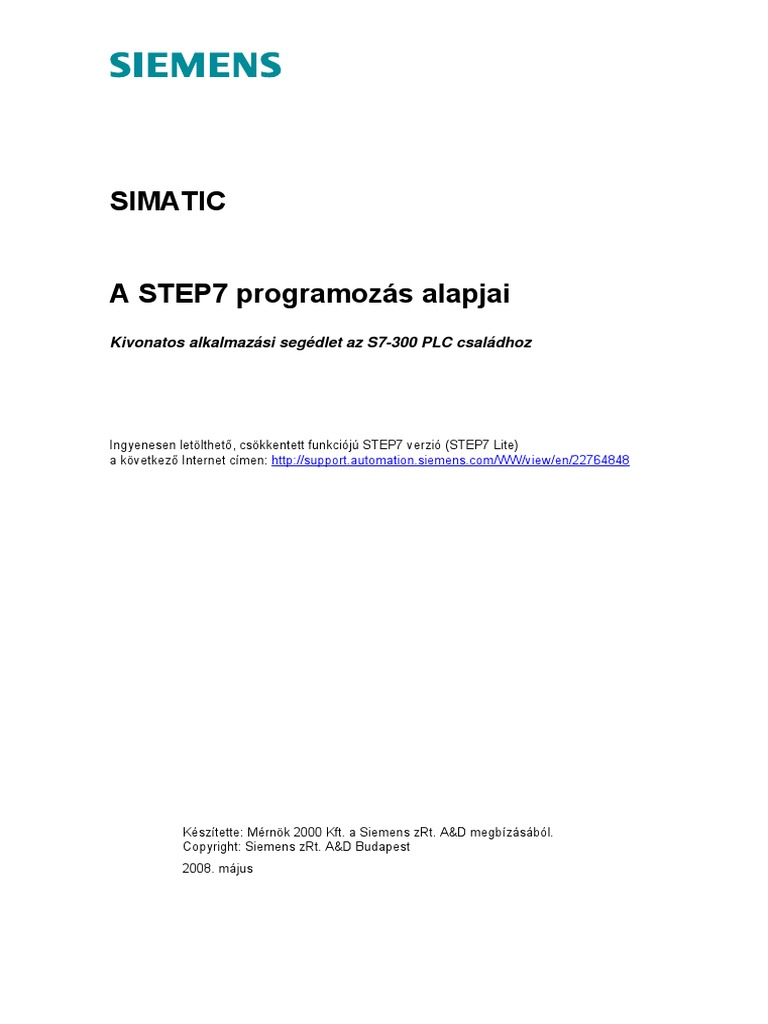 SIEMENS

SIMATIC

A STEP7 programozás alapjai

Kivonatos alkalmazási segédlet az S7-300 PLC családhoz

Ingyenesen letölthető, csökkentett funkciójú STEP7 verzió (STEP7 Lite)
a következő Internet címen: http://support.automation.siemens.com/WW/view/en/22764848

Készítette: Mérnök 2000 Kft. a Siemens zRt. A&D megbízásából.
Copyright: Siemens zRt. A&D Budapest

2008. május